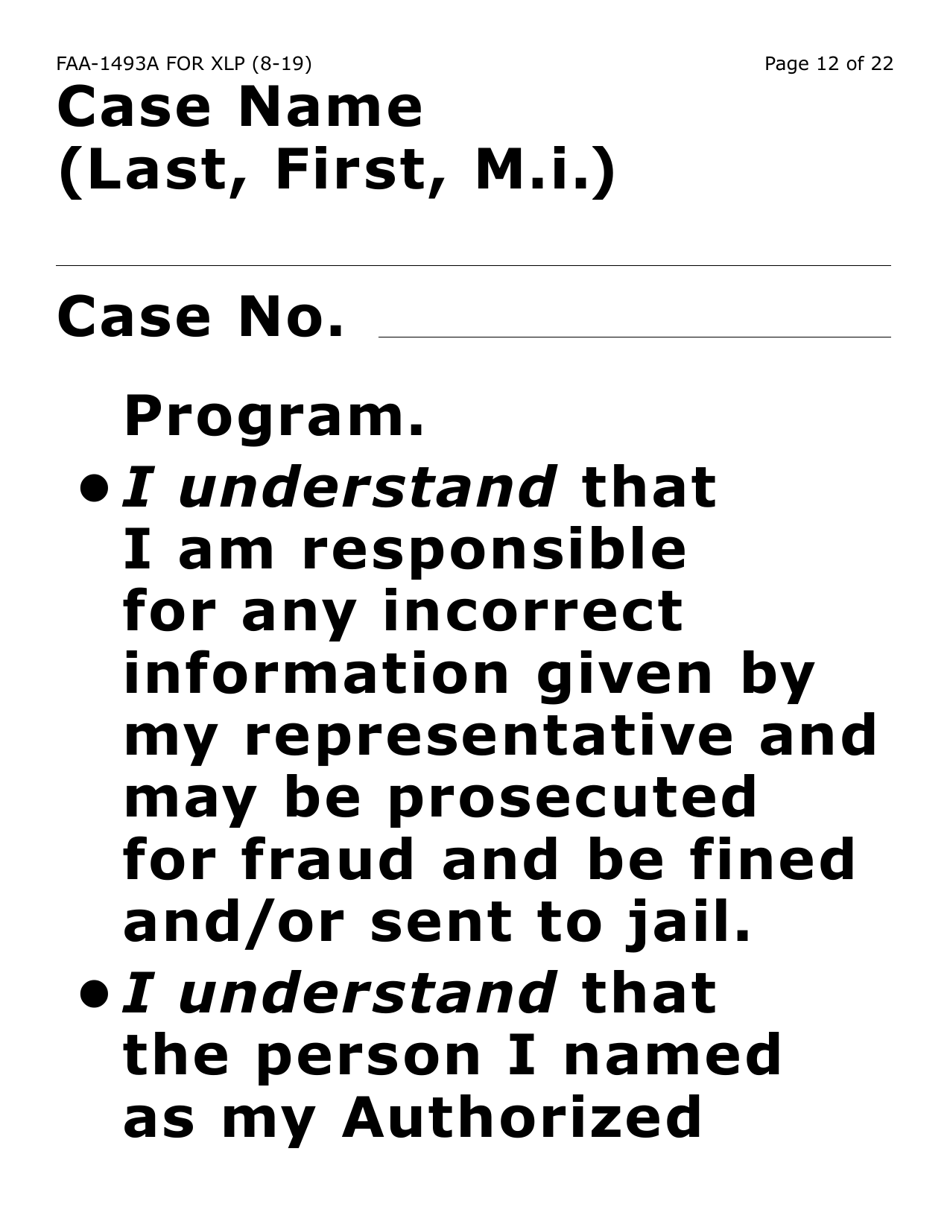 FAA-1493A FOR XLP (8-19)

Page 12 of 22

Case Name (Last, First, M.i.)

Case No.

Program.

• I understand that I am responsible for any incorrect information given by my representative and may be prosecuted for fraud and be fined and/or sent to jail.

• I understand that the person I named as my Authorized